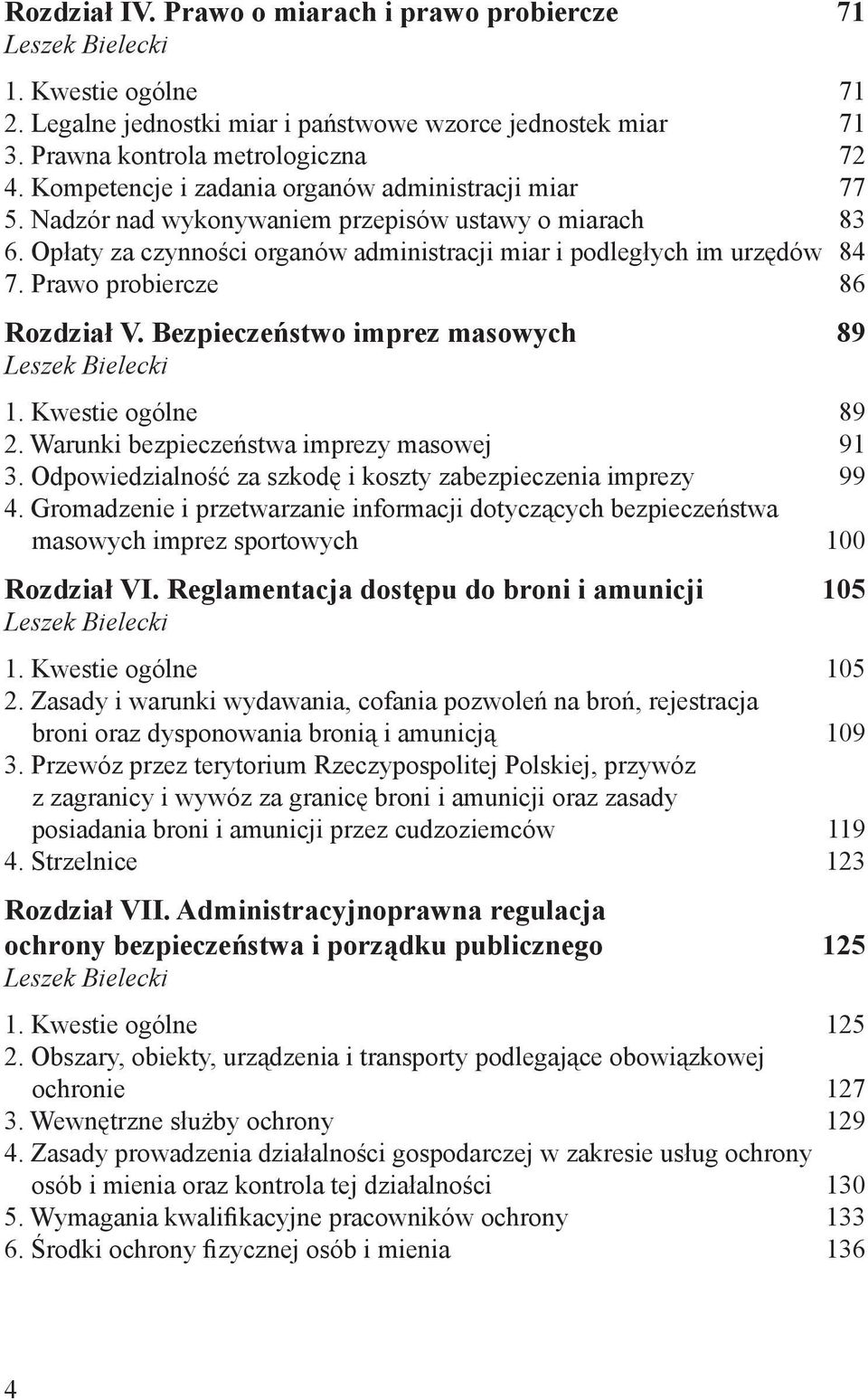 Rozdział IV. Prawo o miarach i prawo probiercze 71
Leszek Bielecki

1. Kwestie ogólne 71
2. Legalne jednostki miar i państwowe wzorce jednostek miar 71
3. Prawna kontrola metrologiczna 72
4. Kompetencje i zadania organów administracji miar 77
5. Nadzór nad wykonywaniem przepisów ustawy o miarach 83
6. Opłaty za czynności organów administracji miar i podległych im urzędów 84
7. Prawo probiercze 86

Rozdział V. Bezpieczeństwo imprez masowych 89
Leszek Bielecki

1. Kwestie ogólne 89
2. Warunki bezpieczeństwa imprezy masowej 91
3. Odpowiedzialność za szkodę i koszty zabezpieczenia imprezy 99
4. Gromadzenie i przetwarzanie informacji dotyczących bezpieczeństwa masowych imprez sportowych 100

Rozdział VI. Reglamentacja dostępu do broni i amunicji 105
Leszek Bielecki

1. Kwestie ogólne 105
2. Zasady i warunki wydawania, cofania pozwoleń na broń, rejestracja broni oraz dysponowania bronią i amunicją 109
3. Przewóz przez terytorium Rzeczypospolitej Polskiej, przywóz z zagranicy i wywóz za granicę broni i amunicji oraz zasady posiadania broni i amunicji przez cudzoziemców 119
4. Strzelnice 123

Rozdział VII. Administracyjnoprawna regulacja ochrony bezpieczeństwa i porządku publicznego 125
Leszek Bielecki

1. Kwestie ogólne 125
2. Obszary, obiekty, urządzenia i transporty podlegające obowiązkowej ochronie 127
3. Wewnętrzne służby ochrony 129
4. Zasady prowadzenia działalności gospodarczej w zakresie usług ochrony osób i mienia oraz kontrola tej działalności 130
5. Wymagania kwalifikacyjne pracowników ochrony 133
6. Środki ochrony fizycznej osób i mienia 136

4